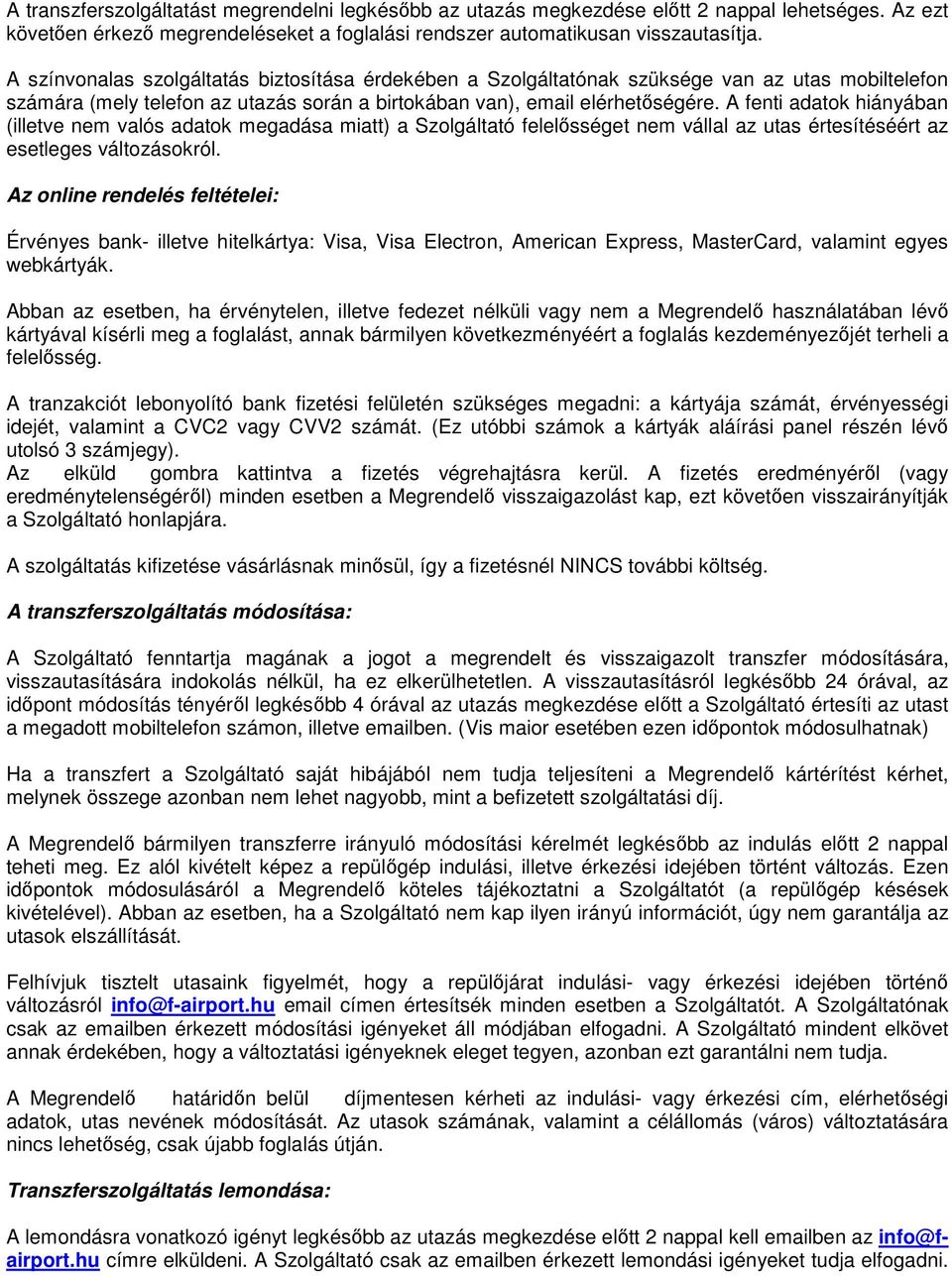 A transzferszolgáltatást megrendelni legkésőbb az utazás megkezdése előtt 2 nappal lehetséges. Az ezt követően érkező megrendeléseket a foglalási rendszer automatikusan visszautasítja.

A színvonalas szolgáltatás biztosítása érdekében a Szolgáltatónak szüksége van az utas mobiltelefon számára (mely telefon az utazás során a birtokában van), email elérhetőségére. A fenti adatok hiányában (illetve nem valós adatok megadása miatt) a Szolgáltató felelősséget nem vállal az utas értesítéséért az esetleges változásokról.

Az online rendelés feltételei:

Érvényes bank- illetve hitelkártya: Visa, Visa Electron, American Express, MasterCard, valamint egyes webkártyák.

Abban az esetben, ha érvénytelen, illetve fedezet nélküli vagy nem a Megrendelő használatában lévő kártyával kísérli meg a foglalást, annak bármilyen következményéért a foglalás kezdeményezőjét terheli a felelősség.

A tranzakciót lebonyolító bank fizetési felületén szükséges megadni: a kártyája számát, érvényességi idejét, valamint a CVC2 vagy CVV2 számát. (Ez utóbbi számok a kártyák aláírási panel részén lévő utolsó 3 számjegy).
Az elküld gombra kattintva a fizetés végrehajtásra kerül. A fizetés eredményéről (vagy eredménytelenségéről) minden esetben a Megrendelő visszaigazolást kap, ezt követően visszairányítják a Szolgáltató honlapjára.

A szolgáltatás kifizetése vásárlásnak minősül, így a fizetésnél NINCS további költség.

A transzferszolgáltatás módosítása:

A Szolgáltató fenntartja magának a jogot a megrendelt és visszaigazolt transzfer módosítására, visszautasítására indokolás nélkül, ha ez elkerülhetetlen. A visszautasításról legkésőbb 24 órával, az időpont módosítás tényéről legkésőbb 4 órával az utazás megkezdése előtt a Szolgáltató értesíti az utast a megadott mobiltelefon számon, illetve emailben. (Vis maior esetében ezen időpontok módosulhatnak)

Ha a transzfert a Szolgáltató saját hibájából nem tudja teljesíteni a Megrendelő kártérítést kérhet, melynek összege azonban nem lehet nagyobb, mint a befizetett szolgáltatási díj.

A Megrendelő bármilyen transzferre irányuló módosítási kérelmét legkésőbb az indulás előtt 2 nappal teheti meg. Ez alól kivételt képez a repülőgép indulási, illetve érkezési idejében történt változás. Ezen időpontok módosulásáról a Megrendelő köteles tájékoztatni a Szolgáltatót (a repülőgép késések kivételével). Abban az esetben, ha a Szolgáltató nem kap ilyen irányú információt, úgy nem garantálja az utasok elszállítását.

Felhívjuk tisztelt utasaink figyelmét, hogy a repülőjárat indulási- vagy érkezési idejében történő változásról info@f-airport.hu email címen értesítsék minden esetben a Szolgáltatót. A Szolgáltatónak csak az emailben érkezett módosítási igényeket áll módjában elfogadni. A Szolgáltató mindent elkövet annak érdekében, hogy a változtatási igényeknek eleget tegyen, azonban ezt garantálni nem tudja.

A Megrendelő határidőn belül díjmentesen kérheti az indulási- vagy érkezési cím, elérhetőségi adatok, utas nevének módosítását. Az utasok számának, valamint a célállomás (város) változtatására nincs lehetőség, csak újabb foglalás útján.

Transzferszolgáltatás lemondása:

A lemondásra vonatkozó igényt legkésőbb az utazás megkezdése előtt 2 nappal kell emailben az info@f-airport.hu címre elküldeni. A Szolgáltató csak az emailben érkezett lemondási igényeket tudja elfogadni.